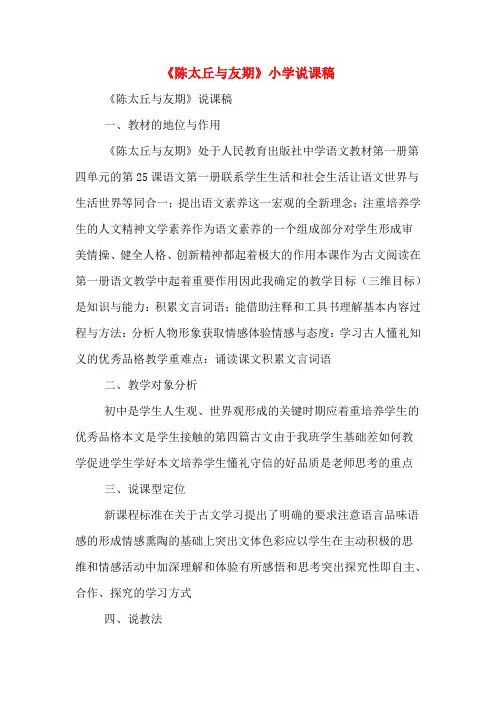 《陈太丘与友期》小学说课稿

《陈太丘与友期》说课稿

一、教材的地位与作用

《陈太丘与友期》处于人民教育出版社中学语文教材第一册第四单元的第25课语文第一册联系学生生活和社会生活让语文世界与生活世界等同合一；提出语文素养这一宏观的全新理念；注重培养学生的人文精神文学素养作为语文素养的一个组成部分对学生形成审美情操、健全人格、创新精神都起着极大的作用本课作为古文阅读在第一册语文教学中起着重要作用因此我确定的教学目标（三维目标）是知识与能力：积累文言词语；能借助注释和工具书理解基本内容过程与方法：分析人物形象获取情感体验情感与态度：学习古人懂礼知义的优秀品格教学重难点：诵读课文积累文言词语

二、教学对象分析

初中是学生人生观、世界观形成的关键时期应着重培养学生的优秀品格本文是学生接触的第四篇古文由于我班学生基础差如何教学促进学生学好本文培养学生懂礼守信的好品质是老师思考的重点

三、说课型定位

新课程标准在关于古文学习提出了明确的要求注意语言品味语感的形成情感熏陶的基础上突出文体色彩应以学生在主动积极的思维和情感活动中加深理解和体验有所感悟和思考突出探究性即自主、合作、探究的学习方式

四、说教法